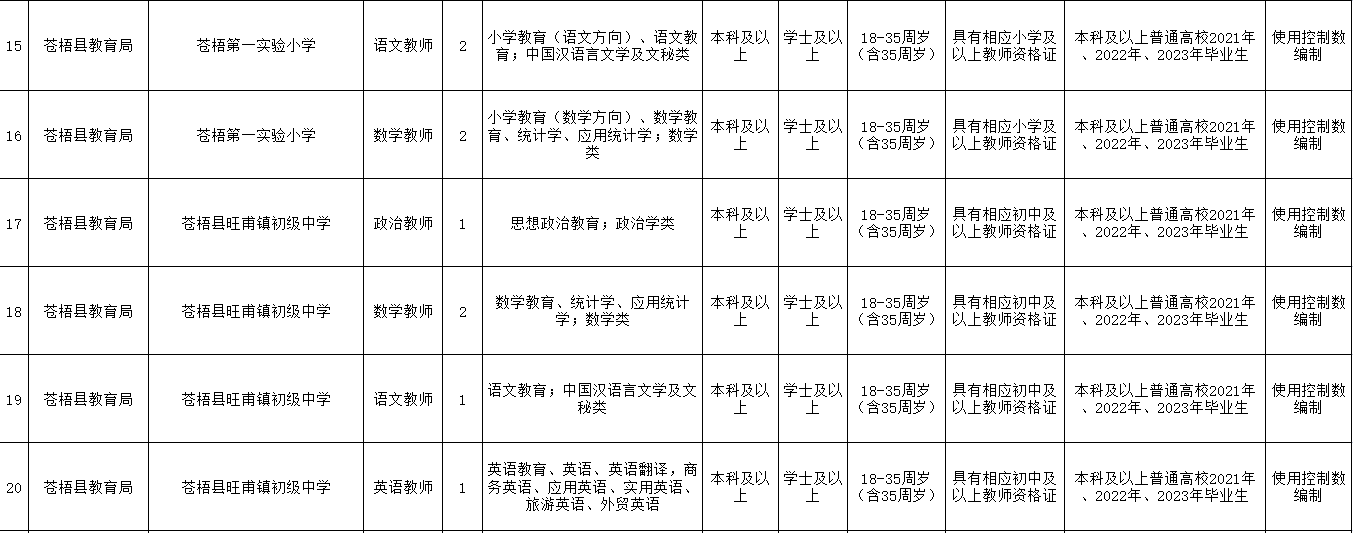 | 15 | 苍梧县教育局 | 苍梧第一实验小学 | 语文教师 | 2 | 小学教育（语文方向）、语文教育；中国汉语言文学及文秘类 | 本科及以上 | 学士及以上 | 18-35周岁（含35周岁） | 具有相应小学及以上教师资格证 | 本科及以上普通高校2021年、2022年、2023年毕业生 | 使用控制数编制 |
|---|---|---|---|---|---|---|---|---|---|---|---|
| 16 | 苍梧县教育局 | 苍梧第一实验小学 | 数学教师 | 2 | 小学教育（数学方向）、数学教育、统计学、应用统计学；数学类 | 本科及以上 | 学士及以上 | 18-35周岁（含35周岁） | 具有相应小学及以上教师资格证 | 本科及以上普通高校2021年、2022年、2023年毕业生 | 使用控制数编制 |
| 17 | 苍梧县教育局 | 苍梧县旺甫镇初级中学 | 政治教师 | 1 | 思想政治教育；政治学类 | 本科及以上 | 学士及以上 | 18-35周岁（含35周岁） | 具有相应初中及以上教师资格证 | 本科及以上普通高校2021年、2022年、2023年毕业生 | 使用控制数编制 |
| 18 | 苍梧县教育局 | 苍梧县旺甫镇初级中学 | 数学教师 | 2 | 数学教育、统计学、应用统计学；数学类 | 本科及以上 | 学士及以上 | 18-35周岁（含35周岁） | 具有相应初中及以上教师资格证 | 本科及以上普通高校2021年、2022年、2023年毕业生 | 使用控制数编制 |
| 19 | 苍梧县教育局 | 苍梧县旺甫镇初级中学 | 语文教师 | 1 | 语文教育；中国汉语言文学及文秘类 | 本科及以上 | 学士及以上 | 18-35周岁（含35周岁） | 具有相应初中及以上教师资格证 | 本科及以上普通高校2021年、2022年、2023年毕业生 | 使用控制数编制 |
| 20 | 苍梧县教育局 | 苍梧县旺甫镇初级中学 | 英语教师 | 1 | 英语教育、英语、英语翻译，商务英语、应用英语、实用英语、旅游英语、外贸英语 | 本科及以上 | 学士及以上 | 18-35周岁（含35周岁） | 具有相应初中及以上教师资格证 | 本科及以上普通高校2021年、2022年、2023年毕业生 | 使用控制数编制 |